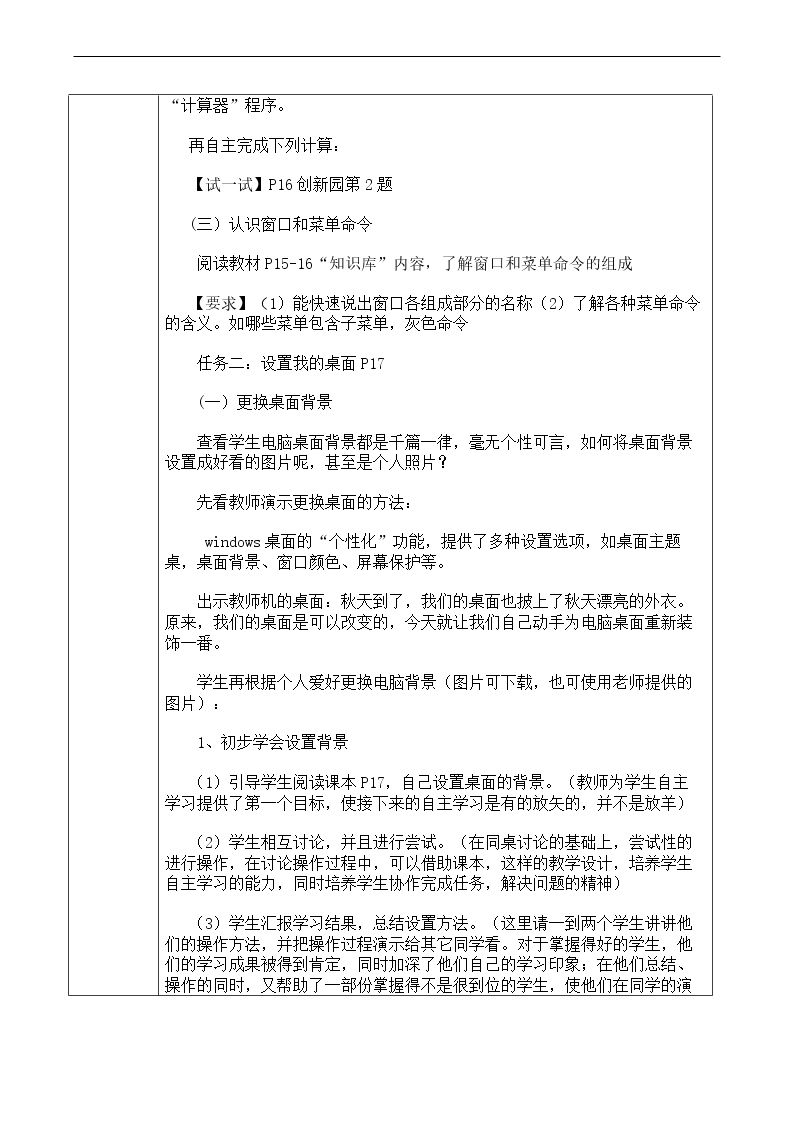 “计算器”程序。

再自主完成下列计算：

【试一试】P16创新园第2题

（三）认识窗口和菜单命令

阅读教材P15-16“知识库”内容，了解窗口和菜单命令的组成

【要求】（1）能快速说出窗口各组成部分的名称（2）了解各种菜单命令的含义。如哪些菜单包含子菜单，灰色命令

任务二：设置我的桌面P17

（一）更换桌面背景

查看学生电脑桌面背景都是千篇一律，毫无个性可言，如何将桌面背景设置成好看的图片呢，甚至是个人照片？

先看教师演示更换桌面的方法：

windows桌面的“个性化”功能，提供了多种设置选项，如桌面主题桌，桌面背景、窗口颜色、屏幕保护等。

出示教师机的桌面：秋天到了，我们的桌面也披上了秋天漂亮的外衣。原来，我们的桌面是可以改变的，今天就让我们自己动手为电脑桌面重新装饰一番。

学生再根据个人爱好更换电脑背景（图片可下载，也可使用老师提供的图片）：

1、初步学会设置背景

（1）引导学生阅读课本P17，自己设置桌面的背景。（教师为学生自主学习提供了第一个目标，使接下来的自主学习是有的放矢的，并不是放羊）

（2）学生相互讨论，并且进行尝试。（在同桌讨论的基础上，尝试性的进行操作，在讨论操作过程中，可以借助课本，这样的教学设计，培养学生自主学习的能力，同时培养学生协作完成任务，解决问题的精神）

（3）学生汇报学习结果，总结设置方法。（这里请一到两个学生讲讲他们的操作方法，并把操作过程演示给其它同学看。对于掌握得好的学生，他们的学习成果被得到肯定，同时加深了他们自己的学习印象；在他们总结、操作的同时，又帮助了一部份掌握得不是很到位的学生，使他们在同学的演